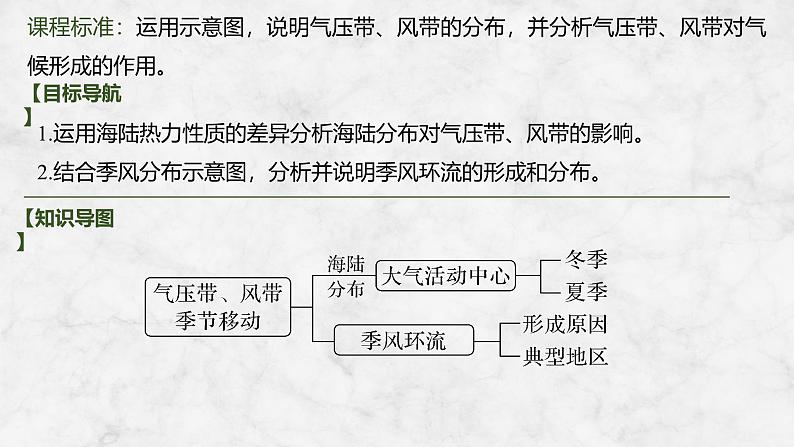 课程标准：运用示意图，说明气压带、风带的分布，并分析气压带、风带对气候形成的作用。

【目标导航】

1.运用海陆热力性质的差异分析海陆分布对气压带、风带的影响。

2.结合季风分布示意图，分析并说明季风环流的形成和分布。

【知识导图】

气压带、风带季节移动

海陆分布

大气活动中心

冬季

夏季

季风环流

形成原因

典型地区